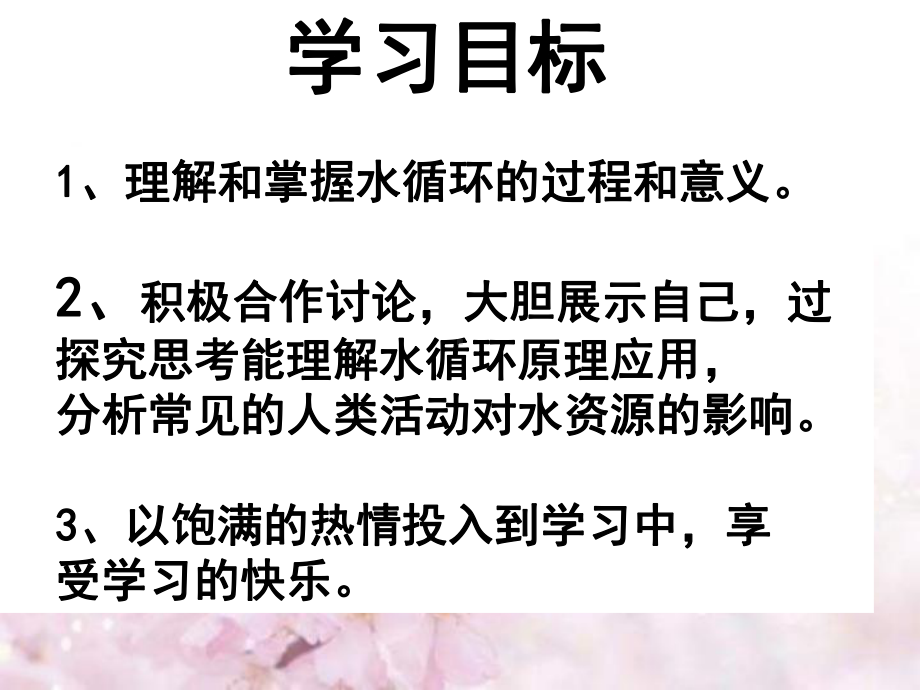 学习目标

1、理解和掌握水循环的过程和意义。

2、积极合作讨论，大胆展示自己，过探究思考能理解水循环原理应用，分析常见的人类活动对水资源的影响。

3、以饱满的热情投入到学习中，享受学习的快乐。